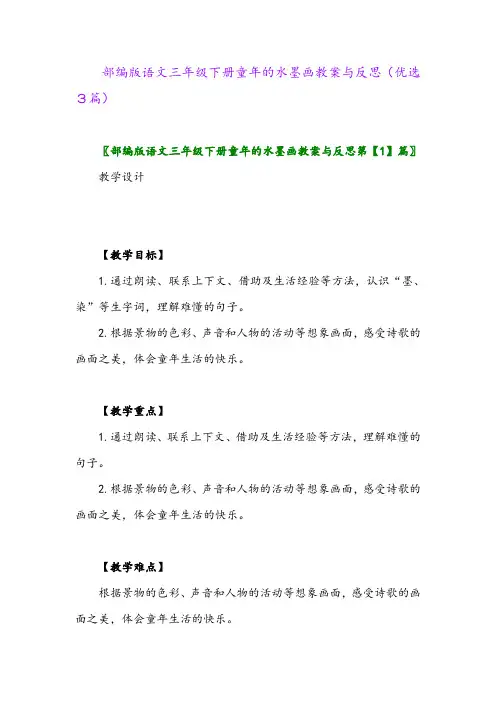 部编版语文三年级下册童年的水墨画教案与反思（优选3篇）

〖部编版语文三年级下册童年的水墨画教案与反思第【1】篇〗

教学设计

【教学目标】

1.通过朗读、联系上下文、借助及生活经验等方法，认识“墨、染”等生字词，理解难懂的句子。

2.根据景物的色彩、声音和人物的活动等想象画面，感受诗歌的画面之美，体会童年生活的快乐。

【教学重点】

1.通过朗读、联系上下文、借助及生活经验等方法，理解难懂的句子。

2.根据景物的色彩、声音和人物的活动等想象画面，感受诗歌的画面之美，体会童年生活的快乐。

【教学难点】

根据景物的色彩、声音和人物的活动等想象画面，感受诗歌的画面之美，体会童年生活的快乐。